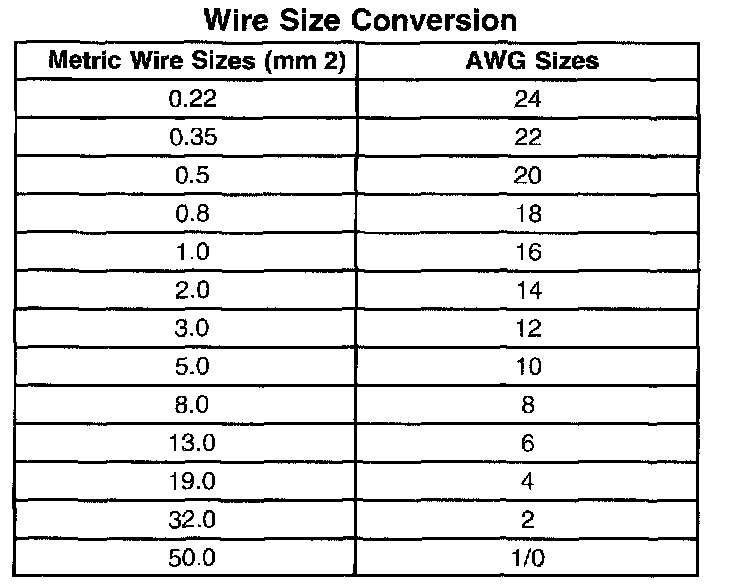 Wire Size Conversion

| Metric Wire Sizes (mm 2) | AWG Sizes |
|---|---|
| 0.22 | 24 |
| 0.35 | 22 |
| 0.5 | 20 |
| 0.8 | 18 |
| 1.0 | 16 |
| 2.0 | 14 |
| 3.0 | 12 |
| 5.0 | 10 |
| 8.0 | 8 |
| 13.0 | 6 |
| 19.0 | 4 |
| 32.0 | 2 |
| 50.0 | 1/0 |